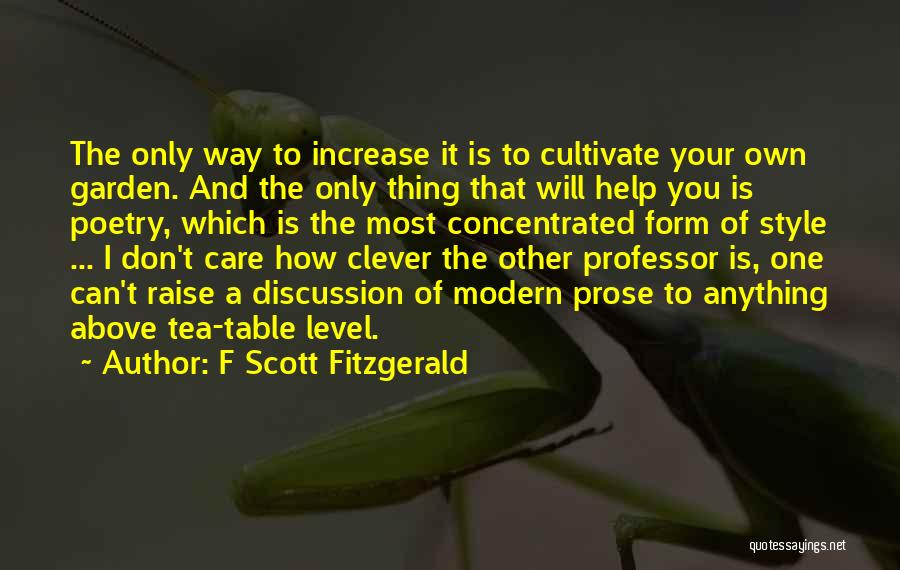 The only way to increase it is to cultivate your own garden. And the only thing that will help you is poetry, which is the most concentrated form of style ... I don't care how clever the other professor is, one can't raise a discussion of modern prose to anything above tea-table level.

~ Author: F Scott Fitzgerald

quotessayings.net